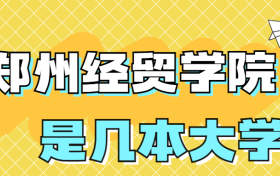 郑州经贸学院
是几本大学